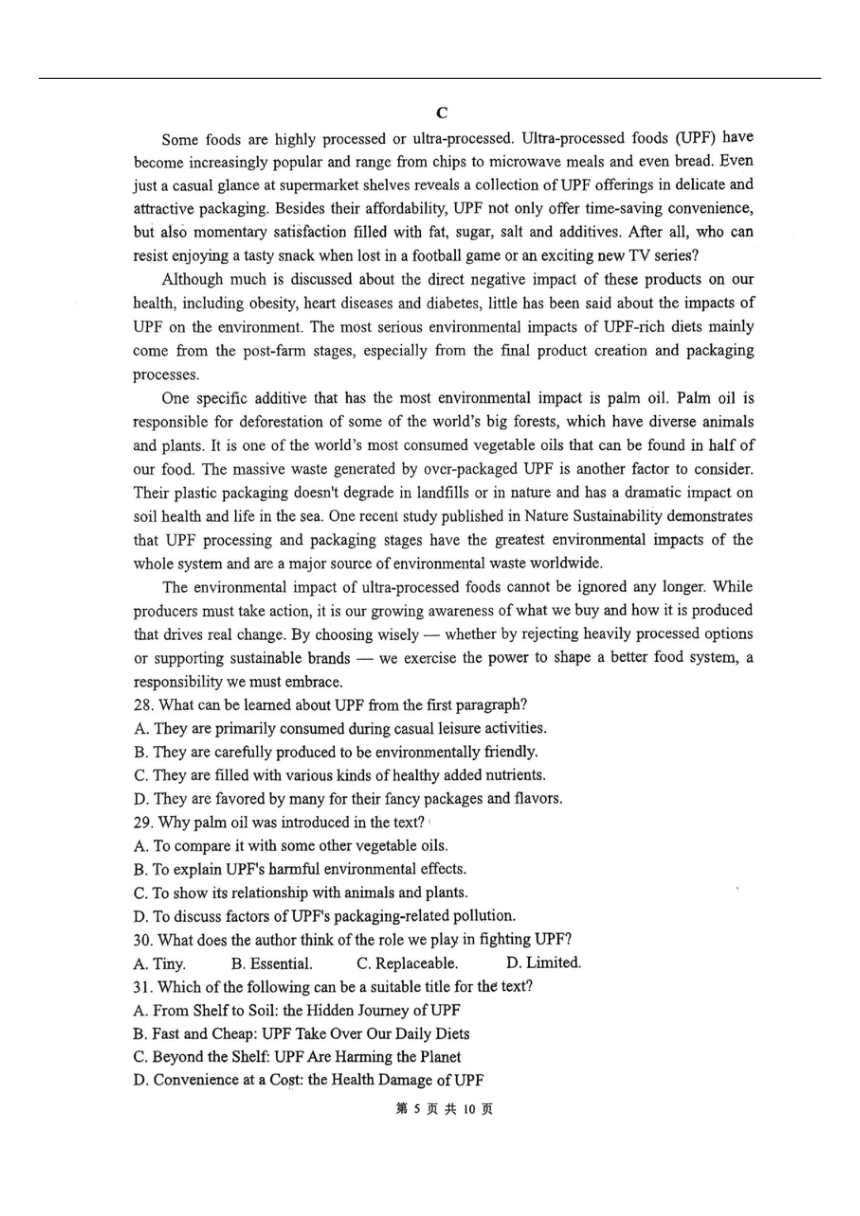 C

Some foods are highly processed or ultra-processed. Ultra-processed foods (UPF) have become increasingly popular and range from chips to microwave meals and even bread. Even just a casual glance at supermarket shelves reveals a collection of UPF offerings in delicate and attractive packaging. Besides their affordability, UPF not only offer time-saving convenience, but also momentary satisfaction filled with fat, sugar, salt and additives. After all, who can resist enjoying a tasty snack when lost in a football game or an exciting new TV series?

Although much is discussed about the direct negative impact of these products on our health, including obesity, heart diseases and diabetes, little has been said about the impacts of UPF on the environment. The most serious environmental impacts of UPF-rich diets mainly come from the post-farm stages, especially from the final product creation and packaging processes.

One specific additive that has the most environmental impact is palm oil. Palm oil is responsible for deforestation of some of the world's big forests, which have diverse animals and plants. It is one of the world's most consumed vegetable oils that can be found in half of our food. The massive waste generated by over-packaged UPF is another factor to consider. Their plastic packaging doesn't degrade in landfills or in nature and has a dramatic impact on soil health and life in the sea. One recent study published in Nature Sustainability demonstrates that UPF processing and packaging stages have the greatest environmental impacts of the whole system and are a major source of environmental waste worldwide.

The environmental impact of ultra-processed foods cannot be ignored any longer. While producers must take action, it is our growing awareness of what we buy and how it is produced that drives real change. By choosing wisely — whether by rejecting heavily processed options or supporting sustainable brands — we exercise the power to shape a better food system, a responsibility we must embrace.

28. What can be learned about UPF from the first paragraph?
A. They are primarily consumed during casual leisure activities.
B. They are carefully produced to be environmentally friendly.
C. They are filled with various kinds of healthy added nutrients.
D. They are favored by many for their fancy packages and flavors.
29. Why palm oil was introduced in the text?
A. To compare it with some other vegetable oils.
B. To explain UPF's harmful environmental effects.
C. To show its relationship with animals and plants.
D. To discuss factors of UPF's packaging-related pollution.
30. What does the author think of the role we play in fighting UPF?
A. Tiny. B. Essential. C. Replaceable. D. Limited.
31. Which of the following can be a suitable title for the text?
A. From Shelf to Soil: the Hidden Journey of UPF
B. Fast and Cheap: UPF Take Over Our Daily Diets
C. Beyond the Shelf: UPF Are Harming the Planet
D. Convenience at a Cost: the Health Damage of UPF

第 5 页 共 10 页